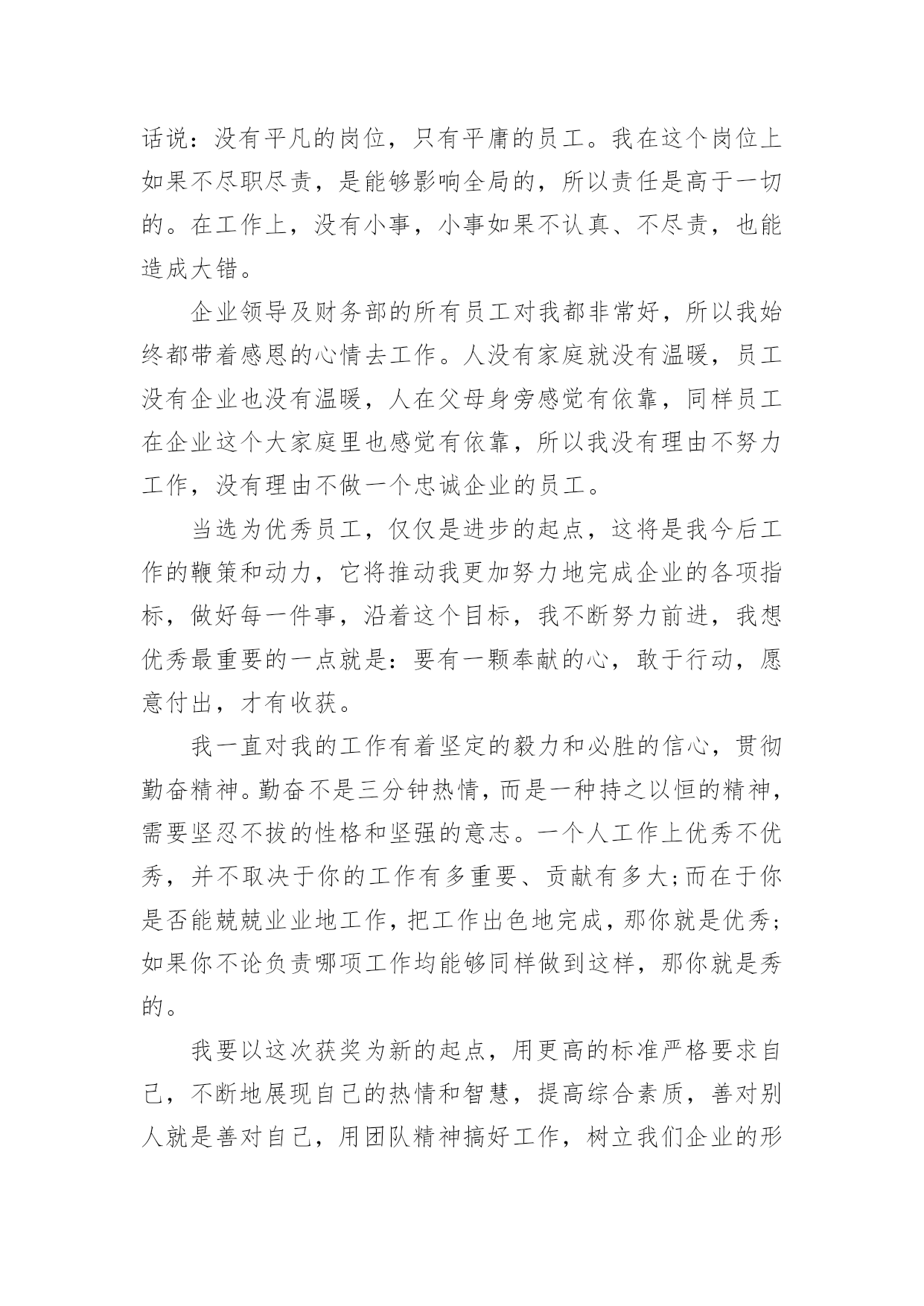 话说：没有平凡的岗位，只有平庸的员工。我在这个岗位上如果不尽职尽责，是能够影响全局的，所以责任是高于一切的。在工作上，没有小事，小事如果不认真、不尽责，也能造成大错。

企业领导及财务部的所有员工对我都非常好，所以我始终都带着感恩的心情去工作。人没有家庭就没有温暖，员工没有企业也没有温暖，人在父母身旁感觉有依靠，同样员工在企业这个大家庭里也感觉有依靠，所以我没有理由不努力工作，没有理由不做一个忠诚企业的员工。

当选为优秀员工，仅仅是进步的起点，这将是我今后工作的鞭策和动力，它将推动我更加努力地完成企业的各项指标，做好每一件事，沿着这个目标，我不断努力前进，我想优秀最重要的一点就是：要有一颗奉献的心，敢于行动，愿意付出，才有收获。

我一直对我的工作有着坚定的毅力和必胜的信心，贯彻勤奋精神。勤奋不是三分钟热情，而是一种持之以恒的精神，需要坚忍不拔的性格和坚强的意志。一个人工作上优秀不优秀，并不取决于你的工作有多重要、贡献有多大;而在于你是否能兢兢业业地工作，把工作出色地完成，那你就是优秀;如果你不论负责哪项工作均能够同样做到这样，那你就是秀的。

我要以这次获奖为新的起点，用更高的标准严格要求自己，不断地展现自己的热情和智慧，提高综合素质，善对别人就是善对自己，用团队精神搞好工作，树立我们企业的形